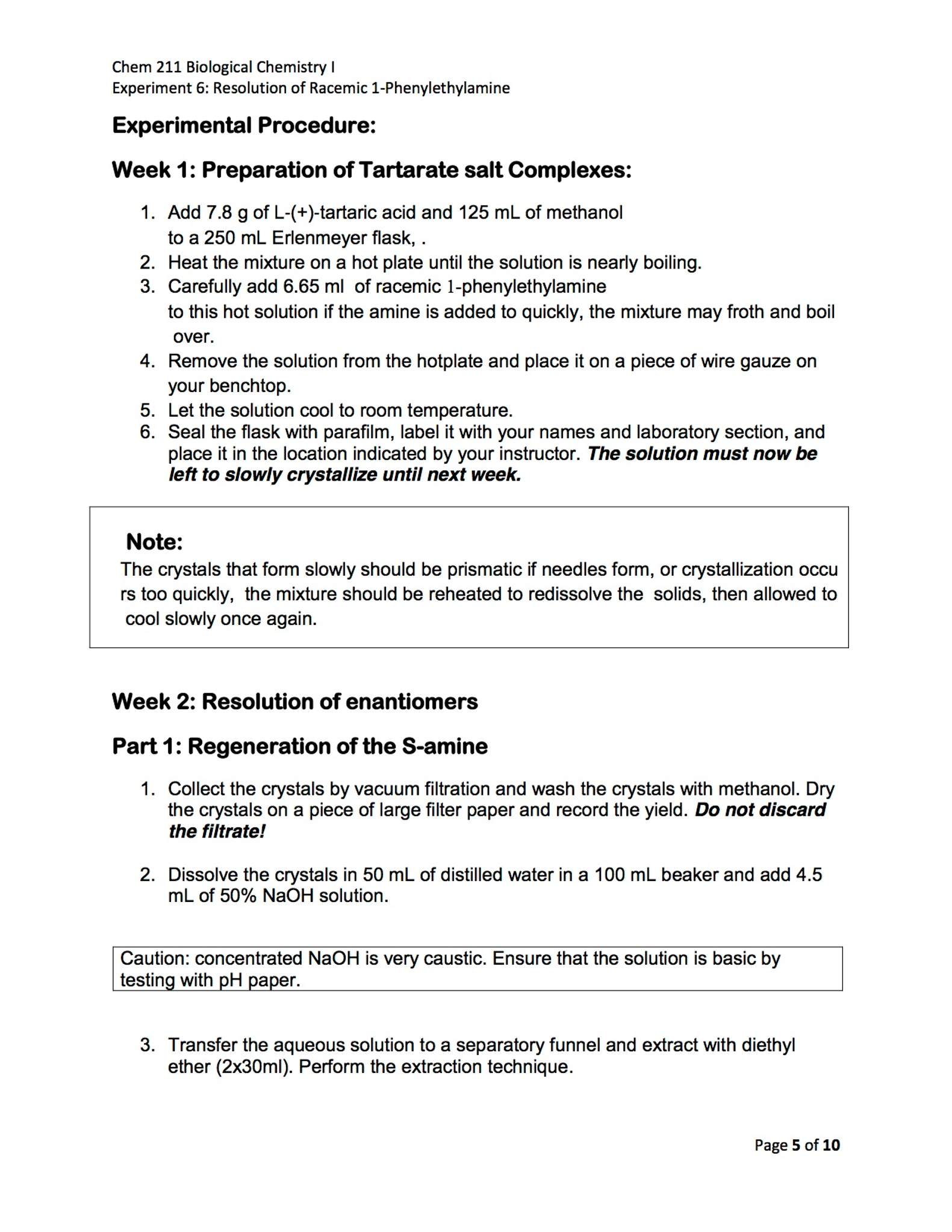 Chem 211 Biological Chemistry I
Experiment 6: Resolution of Racemic 1-Phenylethylamine

Experimental Procedure:

Week 1: Preparation of Tartarate salt Complexes:

1. Add 7.8 g of L-(+)-tartaric acid and 125 mL of methanol to a 250 mL Erlenmeyer flask, .
2. Heat the mixture on a hot plate until the solution is nearly boiling.
3. Carefully add 6.65 ml of racemic 1-phenylethylamine to this hot solution if the amine is added to quickly, the mixture may froth and boil over.
4. Remove the solution from the hotplate and place it on a piece of wire gauze on your benchtop.
5. Let the solution cool to room temperature.
6. Seal the flask with parafilm, label it with your names and laboratory section, and place it in the location indicated by your instructor. The solution must now be left to slowly crystallize until next week.

Note:
The crystals that form slowly should be prismatic if needles form, or crystallization occu rs too quickly, the mixture should be reheated to redissolve the solids, then allowed to cool slowly once again.

Week 2: Resolution of enantiomers

Part 1: Regeneration of the S-amine

1. Collect the crystals by vacuum filtration and wash the crystals with methanol. Dry the crystals on a piece of large filter paper and record the yield. Do not discard the filtrate!

2. Dissolve the crystals in 50 mL of distilled water in a 100 mL beaker and add 4.5 mL of 50% NaOH solution.

Caution: concentrated NaOH is very caustic. Ensure that the solution is basic by testing with pH paper.

3. Transfer the aqueous solution to a separatory funnel and extract with diethyl ether (2x30ml). Perform the extraction technique.

Page 5 of 10